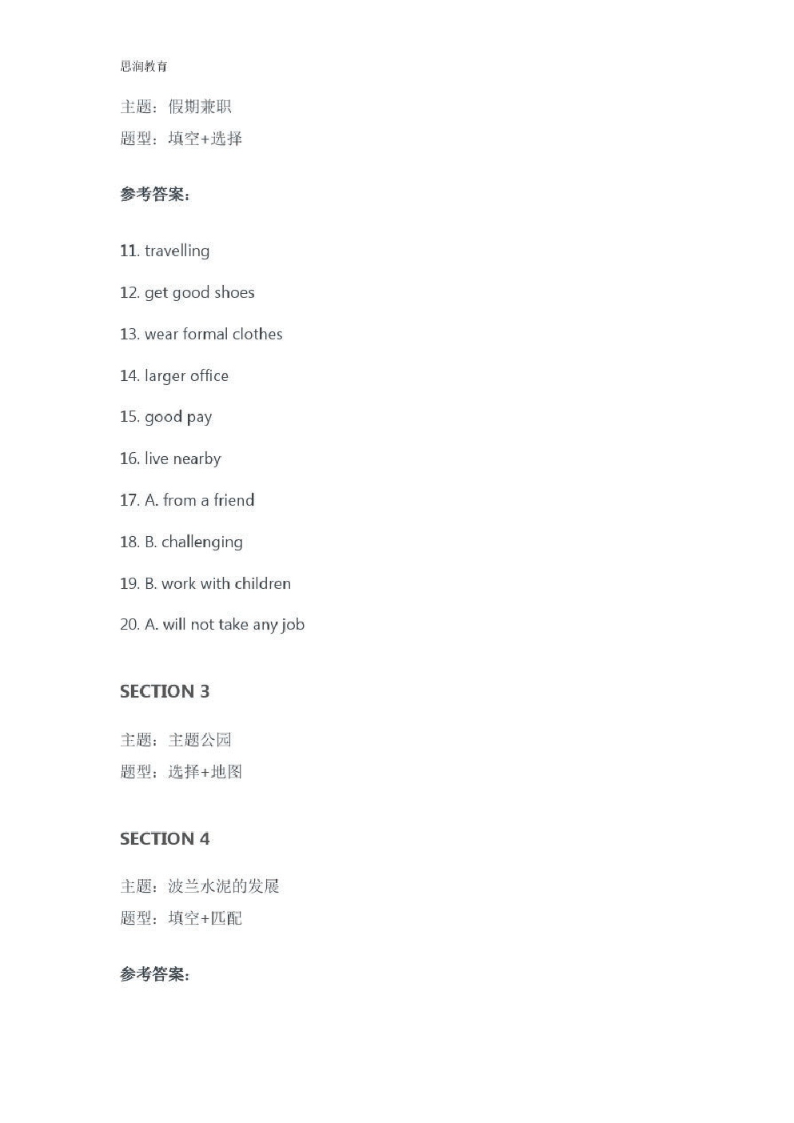 思润教育

主题：假期兼职
题型：填空+选择

参考答案：

11. travelling

12. get good shoes

13. wear formal clothes

14. larger office

15. good pay

16. live nearby

17. A. from a friend

18. B. challenging

19. B. work with children

20. A. will not take any job

SECTION 3

主题：主题公园
题型：选择+地图

SECTION 4

主题：波兰水泥的发展
题型：填空+匹配

参考答案：